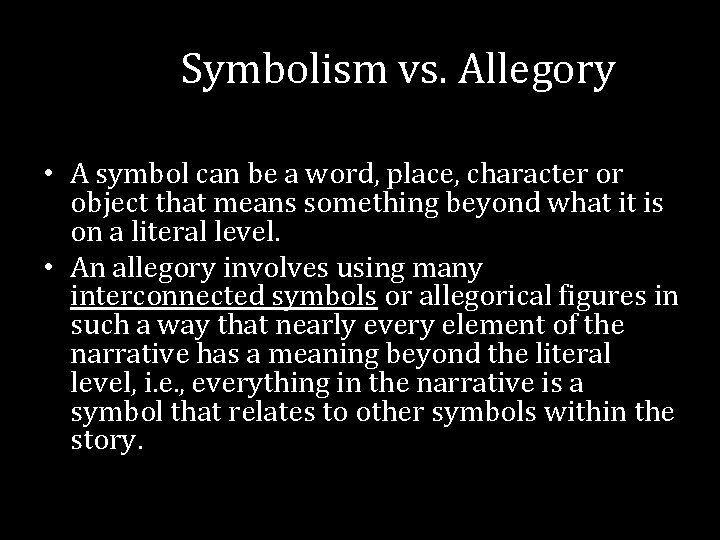 Symbolism vs. Allegory

• A symbol can be a word, place, character or object that means something beyond what it is on a literal level.
• An allegory involves using many interconnected symbols or allegorical figures in such a way that nearly every element of the narrative has a meaning beyond the literal level, i.e., everything in the narrative is a symbol that relates to other symbols within the story.